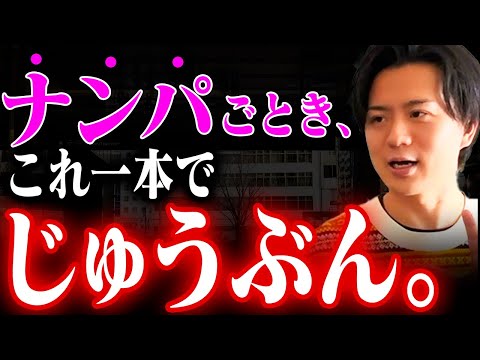 ナンパごとき、
これ一本で
じゅうぶん。